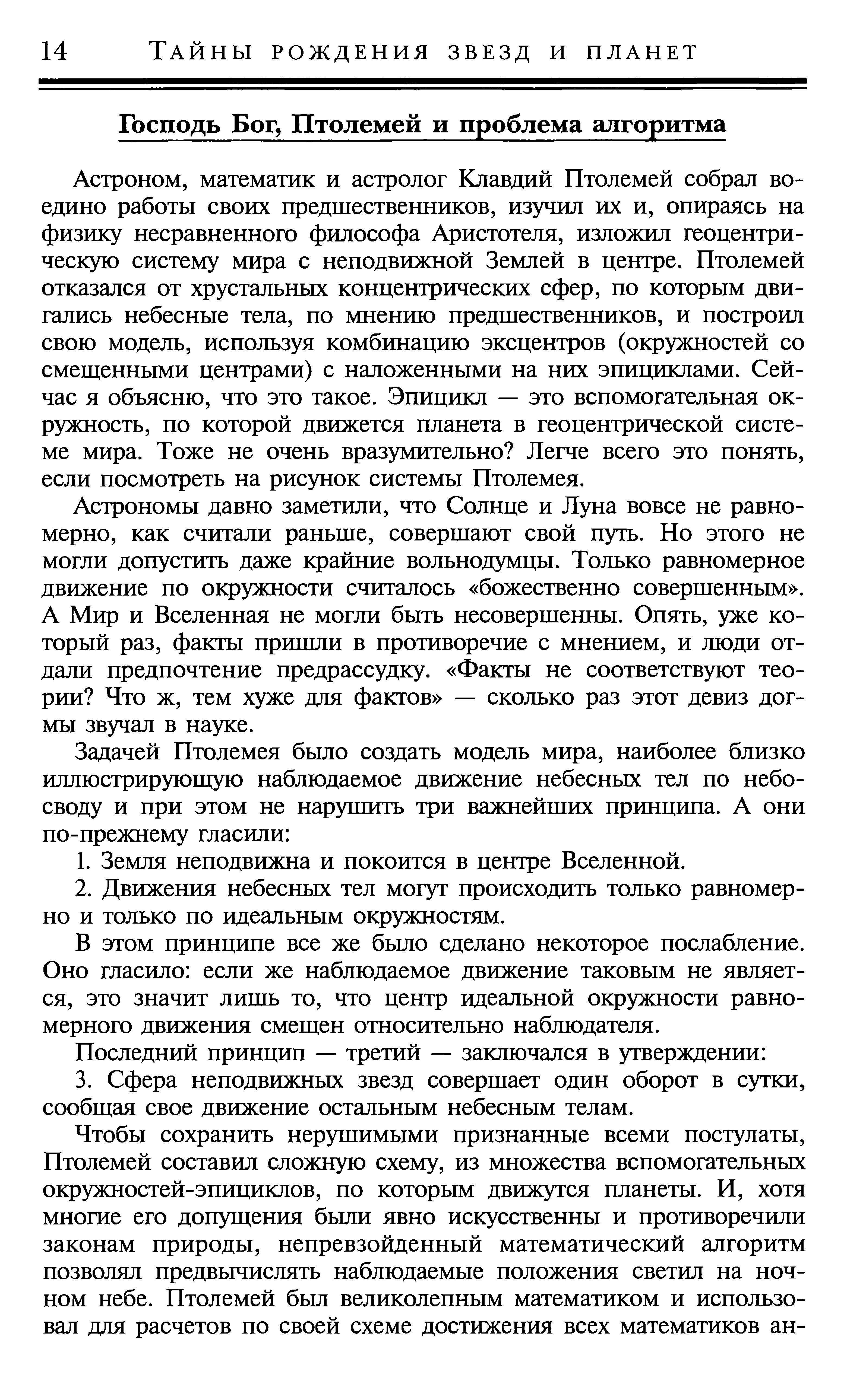 14 ТАЙНЫ РОЖДЕНИЯ ЗВЕЗД И ПЛАНЕТ

Господь Бог, Птолемей и проблема алгоритма

Астроном, математик и астролог Клавдий Птолемей собрал воедино работы своих предшественников, изучил их и, опираясь на физику несравненного философа Аристотеля, изложил геоцентрическую систему мира с неподвижной Землей в центре. Птолемей отказался от хрустальных концентрических сфер, по которым двигались небесные тела, по мнению предшественников, и построил свою модель, используя комбинацию эксцентров (окружностей со смещенными центрами) с наложенными на них эпициклами. Сейчас я объясню, что это такое. Эпицикл — это вспомогательная окружность, по которой движется планета в геоцентрической системе мира. Тоже не очень вразумительно? Легче всего это понять, если посмотреть на рисунок системы Птолемея.

Астрономы давно заметили, что Солнце и Луна вовсе не равномерно, как считали раньше, совершают свой путь. Но этого не могли допустить даже крайние вольнодумцы. Только равномерное движение по окружности считалось «божественно совершенным». А Мир и Вселенная не могли быть несовершенны. Опять, уже который раз, факты пришли в противоречие с мнением, и люди отдали предпочтение предрассудку. «Факты не соответствуют теории? Что ж, тем хуже для фактов» — сколько раз этот девиз догмы звучал в науке.

Задачей Птолемея было создать модель мира, наиболее близко иллюстрирующую наблюдаемое движение небесных тел по небосводу и при этом не нарушить три важнейших принципа. А они по-прежнему гласили:

1. Земля неподвижна и покоится в центре Вселенной.

2. Движения небесных тел могут происходить только равномерно и только по идеальным окружностям.

В этом принципе все же было сделано некоторое послабление. Оно гласило: если же наблюдаемое движение таковым не является, это значит лишь то, что центр идеальной окружности равномерного движения смещен относительно наблюдателя.

Последний принцип — третий — заключался в утверждении:

3. Сфера неподвижных звезд совершает один оборот в сутки, сообщая свое движение остальным небесным телам.

Чтобы сохранить нерушимыми признанные всеми постулаты, Птолемей составил сложную схему, из множества вспомогательных окружностей-эпициклов, по которым движутся планеты. И, хотя многие его допущения были явно искусственны и противоречили законам природы, непревзойденный математический алгоритм позволял предвычислять наблюдаемые положения светил на ночном небе. Птолемей был великолепным математиком и использовал для расчетов по своей схеме достижения всех математиков ан-